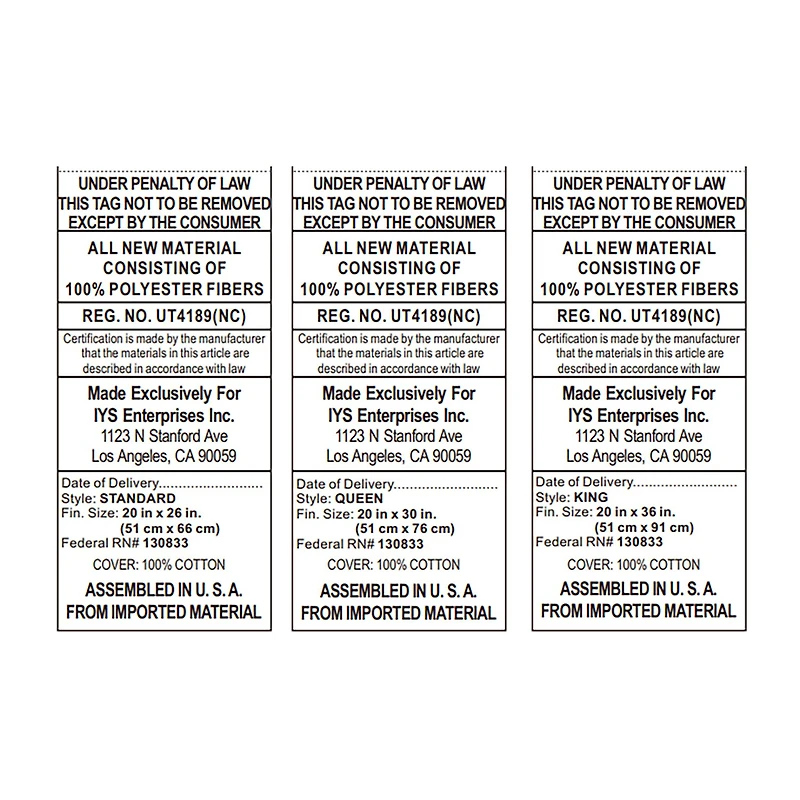 UNDER PENALTY OF LAW
THIS TAG NOT TO BE REMOVED
EXCEPT BY THE CONSUMER

ALL NEW MATERIAL
CONSISTING OF
100% POLYESTER FIBERS

REG. NO. UT4189(NC)

Certification is made by the manufacturer that the materials in this article are described in accordance with law

Made Exclusively For
IYS Enterprises Inc.
1123 N Stanford Ave
Los Angeles, CA 90059

Date of Delivery
Style: STANDARD
Fin. Size: 20 in x 26 in.
(51 cm x 66 cm)
Federal RN# 130833

COVER: 100% COTTON

ASSEMBLED IN U. S. A.
FROM IMPORTED MATERIAL

UNDER PENALTY OF LAW
THIS TAG NOT TO BE REMOVED
EXCEPT BY THE CONSUMER

ALL NEW MATERIAL
CONSISTING OF
100% POLYESTER FIBERS

REG. NO. UT4189(NC)

Certification is made by the manufacturer that the materials in this article are described in accordance with law

Made Exclusively For
IYS Enterprises Inc.
1123 N Stanford Ave
Los Angeles, CA 90059

Date of Delivery
Style: QUEEN
Fin. Size: 20 in x 30 in.
(51 cm x 76 cm)
Federal RN# 130833

COVER: 100% COTTON

ASSEMBLED IN U. S. A.
FROM IMPORTED MATERIAL

UNDER PENALTY OF LAW
THIS TAG NOT TO BE REMOVED
EXCEPT BY THE CONSUMER

ALL NEW MATERIAL
CONSISTING OF
100% POLYESTER FIBERS

REG. NO. UT4189(NC)

Certification is made by the manufacturer that the materials in this article are described in accordance with law

Made Exclusively For
IYS Enterprises Inc.
1123 N Stanford Ave
Los Angeles, CA 90059

Date of Delivery
Style: KING
Fin. Size: 20 in x 36 in.
(51 cm x 91 cm)
Federal RN# 130833

COVER: 100% COTTON

ASSEMBLED IN U. S. A.
FROM IMPORTED MATERIAL